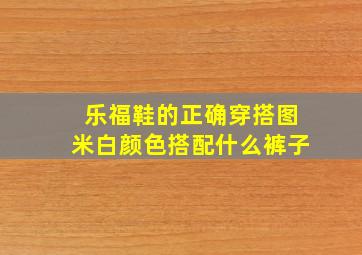 乐福鞋的正确穿搭图
米白颜色搭配什么裤子